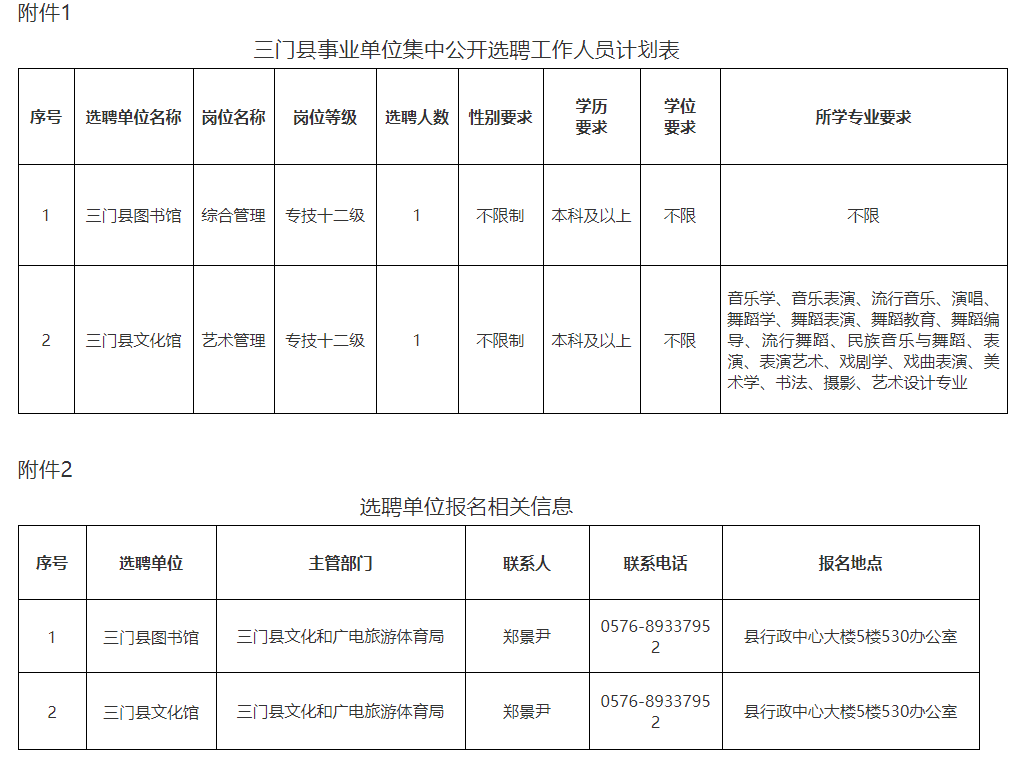 附件1

三门县事业单位集中公开选聘工作人员计划表

| 序号 | 选聘单位名称 | 岗位名称 | 岗位等级 | 选聘人数 | 性别要求 | 学历要求 | 学位要求 | 所学专业要求 |
|---|---|---|---|---|---|---|---|---|
| 1 | 三门县图书馆 | 综合管理 | 专技十二级 | 1 | 不限制 | 本科及以上 | 不限 | 不限 |
| 2 | 三门县文化馆 | 艺术管理 | 专技十二级 | 1 | 不限制 | 本科及以上 | 不限 | 音乐学、音乐表演、流行音乐、演唱、舞蹈学、舞蹈表演、舞蹈教育、舞蹈编导、流行舞蹈、民族音乐与舞蹈、表演、表演艺术、戏剧学、戏曲表演、美术学、书法、摄影、艺术设计专业 |

附件2

选聘单位报名相关信息

| 序号 | 选聘单位 | 主管部门 | 联系人 | 联系电话 | 报名地点 |
|---|---|---|---|---|---|
| 1 | 三门县图书馆 | 三门县文化和广电旅游体育局 | 郑景尹 | 0576-89337952 | 县行政中心大楼5楼530办公室 |
| 2 | 三门县文化馆 | 三门县文化和广电旅游体育局 | 郑景尹 | 0576-89337952 | 县行政中心大楼5楼530办公室 |